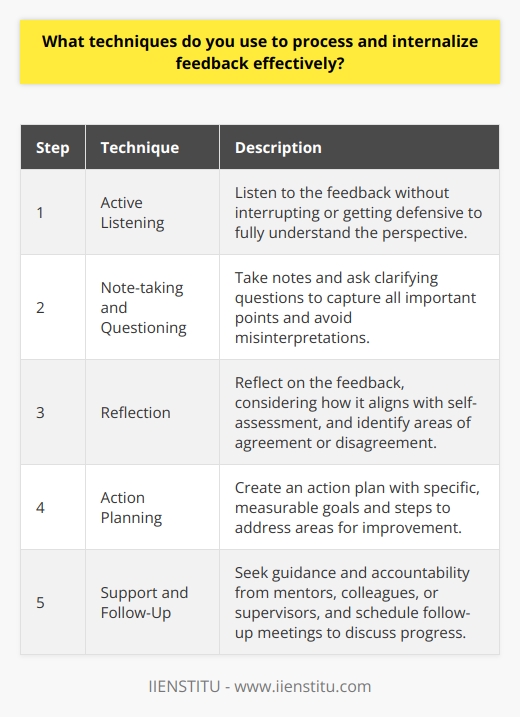 What techniques do you use to process and internalize feedback effectively?

| Step | Technique | Description |
|---|---|---|
| 1 | Active Listening | Listen to the feedback without interrupting or getting defensive to fully understand the perspective. |
| 2 | Note-taking and Questioning | Take notes and ask clarifying questions to capture all important points and avoid misinterpretations. |
| 3 | Reflection | Reflect on the feedback, considering how it aligns with self-assessment, and identify areas of agreement or disagreement. |
| 4 | Action Planning | Create an action plan with specific, measurable goals and steps to address areas for improvement. |
| 5 | Support and Follow-Up | Seek guidance and accountability from mentors, colleagues, or supervisors, and schedule follow-up meetings to discuss progress. |

IIENSTITU - www.iienstitu.com